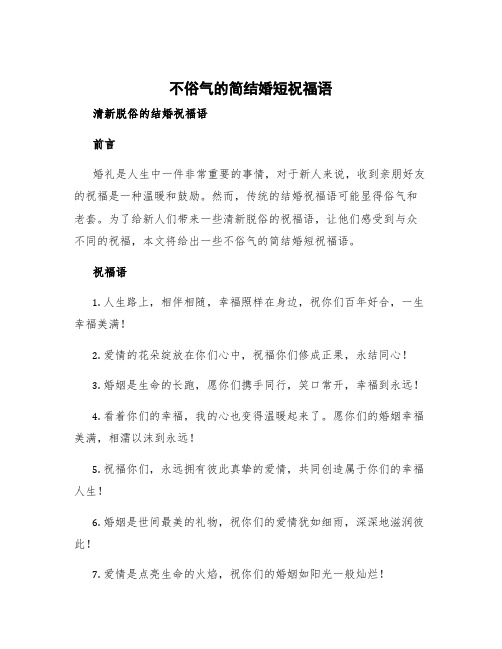 不俗气的简结婚短祝福语

清新脱俗的结婚祝福语

前言

婚礼是人生中一件非常重要的事情，对于新人来说，收到亲朋好友的祝福是一种温暖和鼓励。然而，传统的结婚祝福语可能显得俗气和老套。为了给新人们带来一些清新脱俗的祝福语，让他们感受到与众不同的祝福，本文将给出一些不俗气的简结婚短祝福语。

祝福语

1. 人生路上，相伴相随，幸福照样在身边，祝你们百年好合，一生幸福美满！

2. 爱情的花朵绽放在你们心中，祝福你们修成正果，永结同心！

3. 婚姻是生命的长跑，愿你们携手同行，笑口常开，幸福到永远！

4. 看着你们的幸福，我的心也变得温暖起来了。愿你们的婚姻幸福美满，相濡以沫到永远！

5. 祝福你们，永远拥有彼此真挚的爱情，共同创造属于你们的幸福人生！

6. 婚姻是世间最美的礼物，祝你们的爱情犹如细雨，深深地滋润彼此！

7. 爱情是点亮生命的火焰，祝你们的婚姻如阳光一般灿烂！